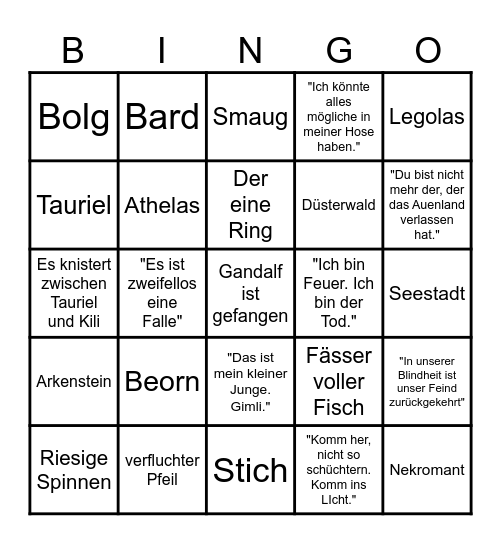 | B | I | N | G | O |
|---|---|---|---|---|
| Bolg | Bard | Smaug | "Ich könnte alles mögliche in meiner Hose haben." | Legolas |
| Tauriel | Athelas | Der eine Ring | Düsterwald | "Du bist nicht mehr der, der das Auenland verlassen hat." |
| Es knistert zwischen Tauriel und Kili | "Es ist zweifellos eine Falle" | Gandalf ist gefangen | "Ich bin Feuer. Ich bin der Tod." | Seestadt |
| Arkenstein | Beorn | "Das ist mein kleiner Junge. Gimli." | Fässer voller Fisch | "In unserer Blindheit ist unser Feind zurückgekehrt" |
| Riesige Spinnen | verfluchter Pfeil | Stich | "Komm her, nicht so schüchtern. Komm ins LIcht." | Nekromant |